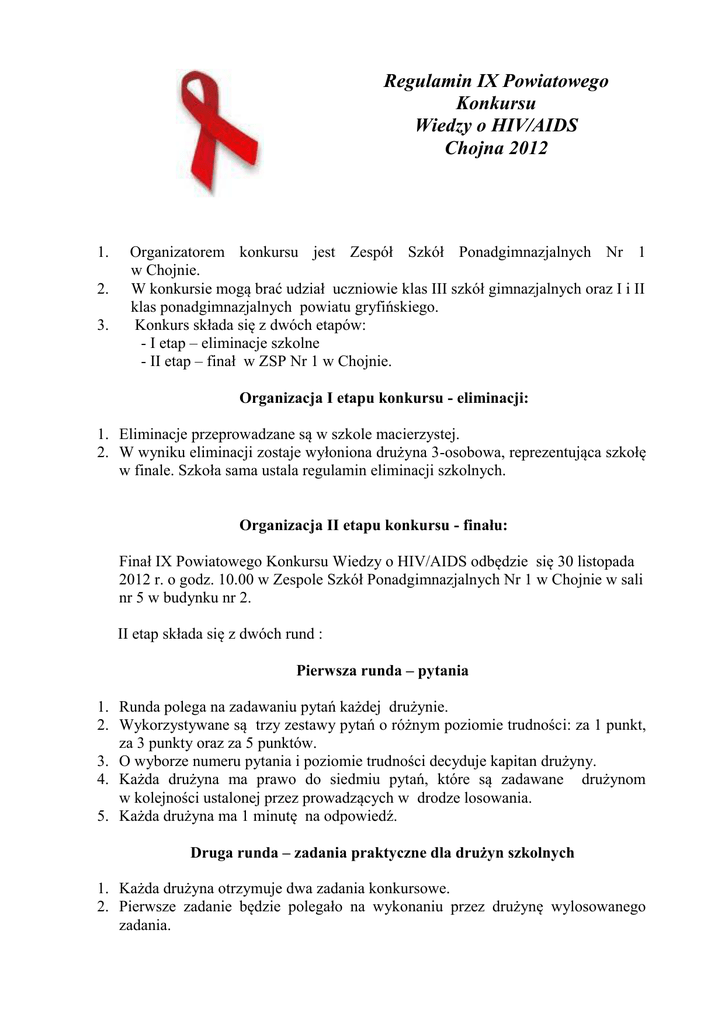 Regulamin IX Powiatowego Konkursu Wiedzy o HIV/AIDS Chojna 2012

1. Organizatorem konkursu jest Zespół Szkół Ponadgimnazjalnych Nr 1 w Chojnie.
2. W konkursie mogą brać udział uczniowie klas III szkół gimnazjalnych oraz I i II klas ponadgimnazjalnych powiatu gryfińskiego.
3. Konkurs składa się z dwóch etapów:
- I etap – eliminacje szkolne
- II etap – finał w ZSP Nr 1 w Chojnie.

Organizacja I etapu konkursu - eliminacji:

1. Eliminacje przeprowadzane są w szkole macierzystej.
2. W wyniku eliminacji zostaje wyłoniona drużyna 3-osobowa, reprezentująca szkołę w finale. Szkoła sama ustala regulamin eliminacji szkolnych.

Organizacja II etapu konkursu - finału:

Finał IX Powiatowego Konkursu Wiedzy o HIV/AIDS odbędzie się 30 listopada 2012 r. o godz. 10.00 w Zespole Szkół Ponadgimnazjalnych Nr 1 w Chojnie w sali nr 5 w budynku nr 2.

II etap składa się z dwóch rund :

Pierwsza runda – pytania

1. Runda polega na zadawaniu pytań każdej drużynie.
2. Wykorzystywane są trzy zestawy pytań o różnym poziomie trudności: za 1 punkt, za 3 punkty oraz za 5 punktów.
3. O wyborze numeru pytania i poziomie trudności decyduje kapitan drużyny.
4. Każda drużyna ma prawo do siedmiu pytań, które są zadawane drużynom w kolejności ustalonej przez prowadzących w drodze losowania.
5. Każda drużyna ma 1 minutę na odpowiedź.

Druga runda – zadania praktyczne dla drużyn szkolnych

1. Każda drużyna otrzymuje dwa zadania konkursowe.
2. Pierwsze zadanie będzie polegało na wykonaniu przez drużynę wylosowanego zadania.